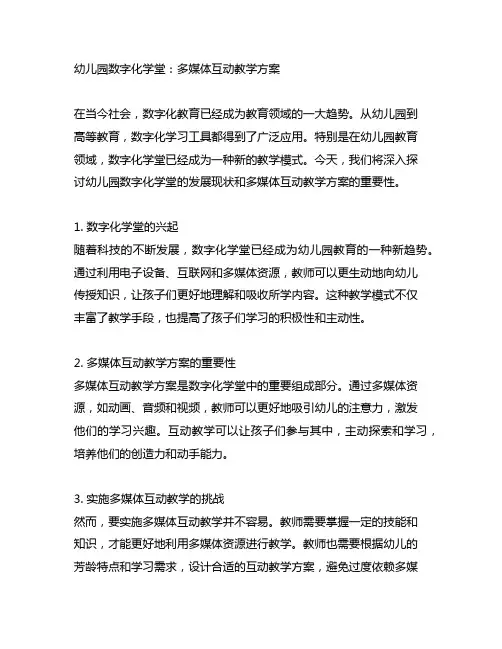 幼儿园数字化学堂：多媒体互动教学方案

在当今社会，数字化教育已经成为教育领域的一大趋势。从幼儿园到高等教育，数字化学习工具都得到了广泛应用。特别是在幼儿园教育领域，数字化学堂已经成为一种新的教学模式。今天，我们将深入探讨幼儿园数字化学堂的发展现状和多媒体互动教学方案的重要性。

1. 数字化学堂的兴起
随着科技的不断发展，数字化学堂已经成为幼儿园教育的一种新趋势。通过利用电子设备、互联网和多媒体资源，教师可以更生动地向幼儿传授知识，让孩子们更好地理解和吸收所学内容。这种教学模式不仅丰富了教学手段，也提高了孩子们学习的积极性和主动性。

2. 多媒体互动教学方案的重要性
多媒体互动教学方案是数字化学堂中的重要组成部分。通过多媒体资源，如动画、音频和视频，教师可以更好地吸引幼儿的注意力，激发他们的学习兴趣。互动教学可以让孩子们参与其中，主动探索和学习，培养他们的创造力和动手能力。

3. 实施多媒体互动教学的挑战
然而，要实施多媒体互动教学并不容易。教师需要掌握一定的技能和知识，才能更好地利用多媒体资源进行教学。教师也需要根据幼儿的芳龄特点和学习需求，设计合适的互动教学方案，避免过度依赖多媒